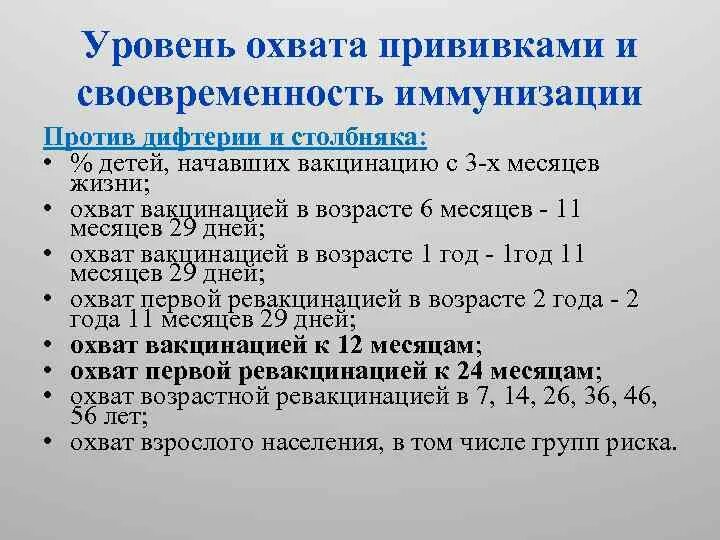 Уровень охвата прививками и своевременность иммунизации

Против дифтерии и столбняка:

• % детей, начавших вакцинацию с 3-х месяцев жизни;
• охват вакцинацией в возрасте 6 месяцев - 11 месяцев 29 дней;
• охват вакцинацией в возрасте 1 год - 1год 11 месяцев 29 дней;
• охват первой ревакцинацией в возрасте 2 года - 2 года 11 месяцев 29 дней;
• охват вакцинацией к 12 месяцам;
• охват первой ревакцинацией к 24 месяцам;
• охват возрастной ревакцинацией в 7, 14, 26, 36, 46, 56 лет;
• охват взрослого населения, в том числе групп риска.